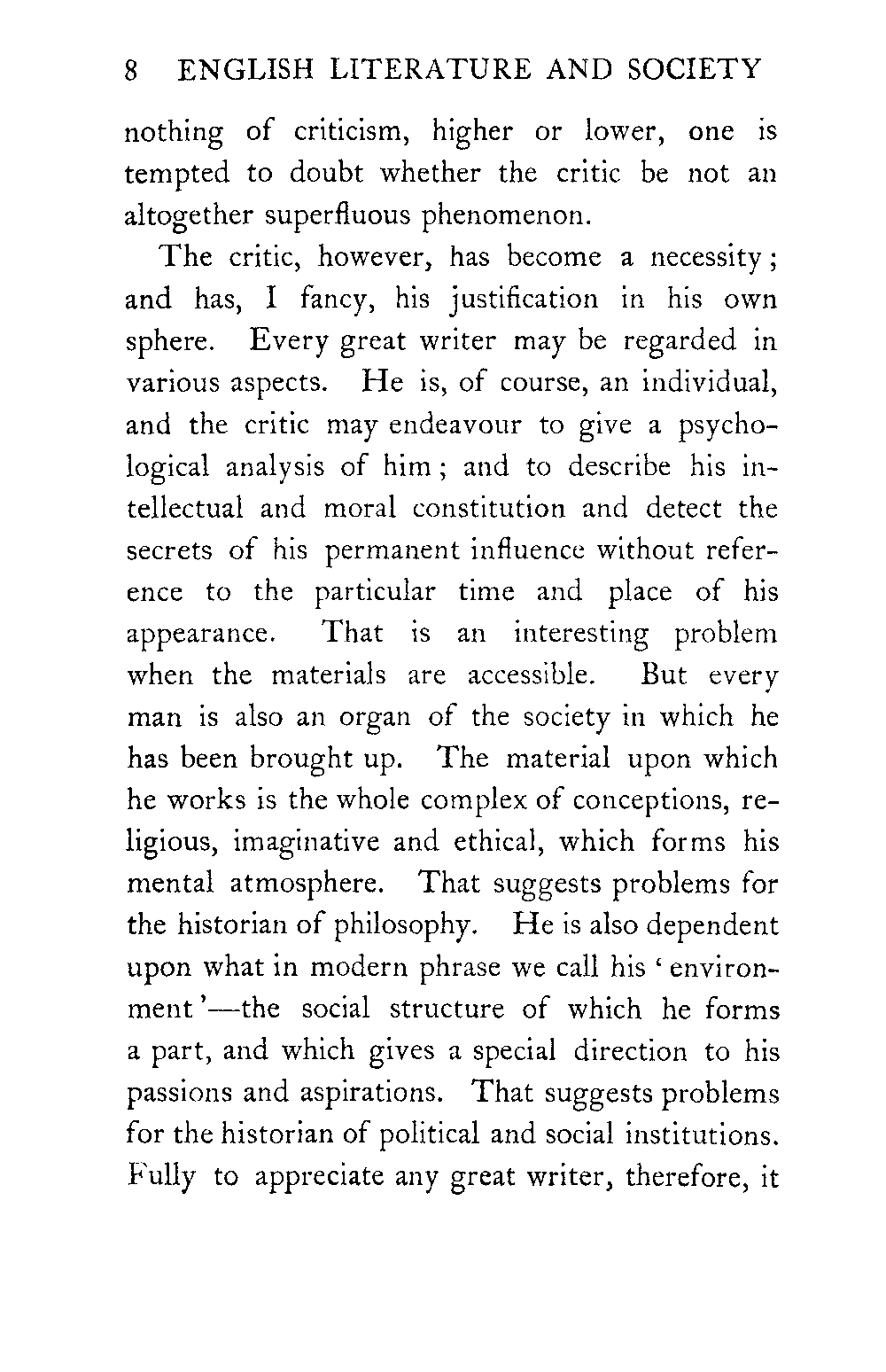 8 ENGLISH LITERATURE AND SOCIETY

nothing of criticism, higher or lower, one is tempted to doubt whether the critic be not an altogether superfluous phenomenon.

The critic, however, has become a necessity; and has, I fancy, his justification in his own sphere. Every great writer may be regarded in various aspects. He is, of course, an individual, and the critic may endeavour to give a psychological analysis of him; and to describe his intellectual and moral constitution and detect the secrets of his permanent influence without reference to the particular time and place of his appearance. That is an interesting problem when the materials are accessible. But every man is also an organ of the society in which he has been brought up. The material upon which he works is the whole complex of conceptions, religious, imaginative and ethical, which forms his mental atmosphere. That suggests problems for the historian of philosophy. He is also dependent upon what in modern phrase we call his 'environment'—the social structure of which he forms a part, and which gives a special direction to his passions and aspirations. That suggests problems for the historian of political and social institutions. Fully to appreciate any great writer, therefore, it